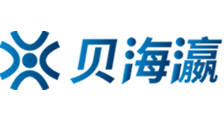 贝海瀛